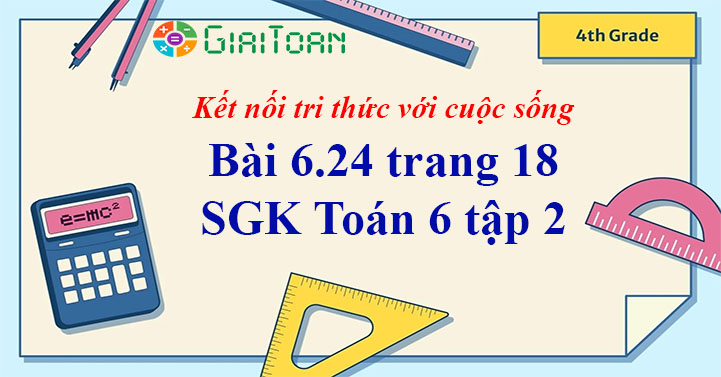 GIAITOAN

4th Grade

Kết nối tri thức với cuộc sống

Bài 6.24 trang 18

SGK Toán 6 tập 2

$e=mc^2$